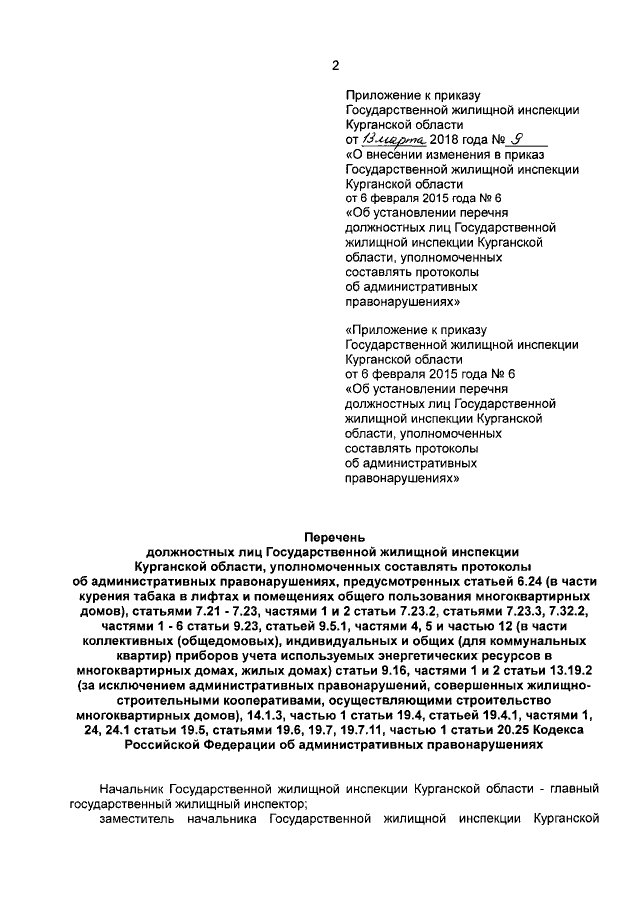 2

Приложение к приказу Государственной жилищной инспекции Курганской области от 13 марта 2018 года № 9 «О внесении изменения в приказ Государственной жилищной инспекции Курганской области от 6 февраля 2015 года № 6 «Об установлении перечня должностных лиц Государственной жилищной инспекции Курганской области, уполномоченных составлять протоколы об административных правонарушениях»

«Приложение к приказу Государственной жилищной инспекции Курганской области от 6 февраля 2015 года № 6 «Об установлении перечня должностных лиц Государственной жилищной инспекции Курганской области, уполномоченных составлять протоколы об административных правонарушениях»

Перечень
должностных лиц Государственной жилищной инспекции Курганской области, уполномоченных составлять протоколы об административных правонарушениях, предусмотренных статьей 6.24 (в части курения табака в лифтах и помещениях общего пользования многоквартирных домов), статьями 7.21 - 7.23, частями 1 и 2 статьи 7.23.2, статьями 7.23.3, 7.32.2, частями 1 - 6 статьи 9.23, статьей 9.5.1, частями 4, 5 и частью 12 (в части коллективных (общедомовых), индивидуальных и общих (для коммунальных квартир) приборов учета используемых энергетических ресурсов в многоквартирных домах, жилых домах) статьи 9.16, частями 1 и 2 статьи 13.19.2 (за исключением административных правонарушений, совершенных жилищно-строительными кооперативами, осуществляющими строительство многоквартирных домов), 14.1.3, частью 1 статьи 19.4, статьей 19.4.1, частями 1, 24, 24.1 статьи 19.5, статьями 19.6, 19.7, 19.7.11, частью 1 статьи 20.25 Кодекса Российской Федерации об административных правонарушениях

Начальник Государственной жилищной инспекции Курганской области - главный государственный жилищный инспектор;

заместитель начальника Государственной жилищной инспекции Курганской